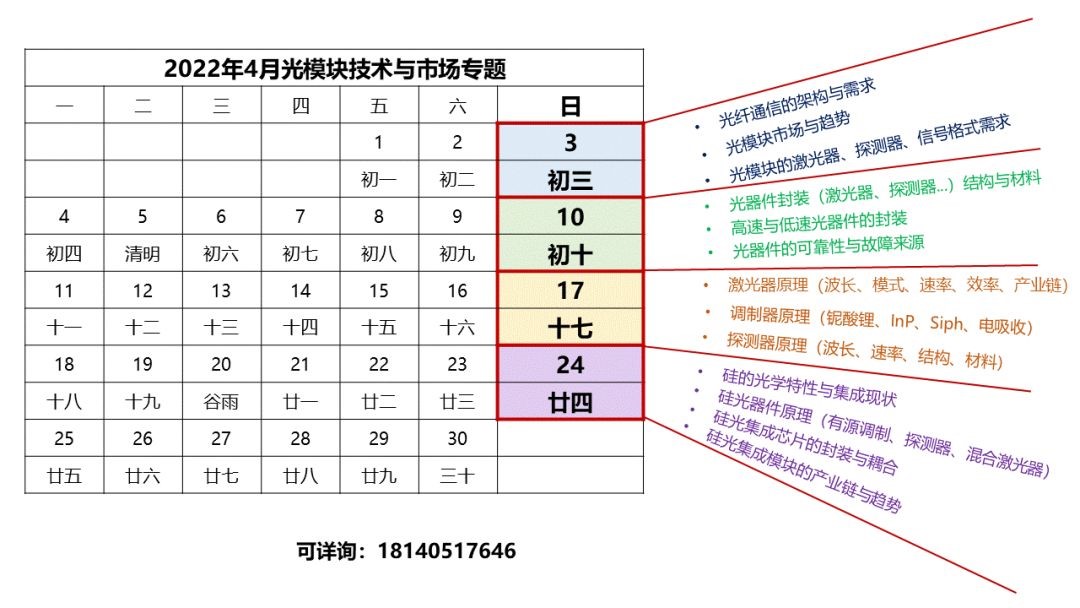 2022年4月光模块技术与市场专题

| 一 | 二 | 三 | 四 | 五 | 六 | 日 |
|---|---|---|---|---|---|---|
| | | | | 1 | 2 | 3 |
| | | | | 初一 | 初二 | 初三 |
| 4 | 5 | 6 | 7 | 8 | 9 | 10 |
| 初四 | 清明 | 初六 | 初七 | 初八 | 初九 | 初十 |
| 11 | 12 | 13 | 14 | 15 | 16 | 17 |
| 十一 | 十二 | 十三 | 十四 | 十五 | 十六 | 十七 |
| 18 | 19 | 20 | 21 | 22 | 23 | 24 |
| 十八 | 十九 | 谷雨 | 廿一 | 廿二 | 廿三 | 廿四 |
| 25 | 26 | 27 | 28 | 29 | 30 | |
| 廿五 | 廿六 | 廿七 | 廿八 | 廿九 | 三十 | |

• 光纤通信的架构与需求
• 光模块市场与趋势
• 光模块的激光器、探测器、信号格式需求

• 光器件封装（激光器、探测器...）结构与材料
• 高速与低速光器件的封装
• 光器件的可靠性与故障来源

• 激光器原理（波长、模式、速率、效率、产业链）
• 调制器原理（铌酸锂、InP、Siph、电吸收）
• 探测器原理（波长、速率、结构、材料）

• 硅的光学特性与集成现状
• 硅光器件原理（有源调制、探测器、混合激光器）
• 硅光集成芯片的封装与耦合
• 硅光集成模块的产业链与趋势

可详询：18140517646